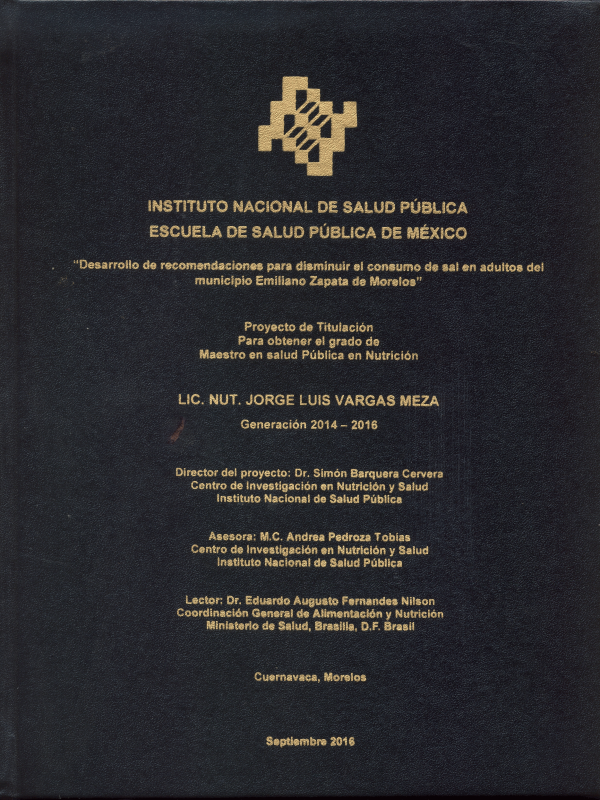 INSTITUTO NACIONAL DE SALUD PÚBLICA
ESCUELA DE SALUD PÚBLICA DE MÉXICO

"Desarrollo de recomendaciones para disminuir el consumo de sal en adultos del municipio Emiliano Zapata de Morelos"

Proyecto de Titulación
Para obtener el grado de
Maestro en salud Pública en Nutrición

LIC. NUT. JORGE LUIS VARGAS MEZA

Generación 2014 – 2016

Director del proyecto: Dr. Simón Barquera Cervera
Centro de Investigación en Nutrición y Salud
Instituto Nacional de Salud Pública

Asesora: M.C. Andrea Pedroza Tobias
Centro de Investigación en Nutrición y Salud
Instituto Nacional de Salud Pública

Lector: Dr. Eduardo Augusto Fernandes Nilson
Coordinación General de Alimentación y Nutrición
Ministerio de Salud, Brasilia, D.F. Brasil

Cuernavaca, Morelos

Septiembre 2016